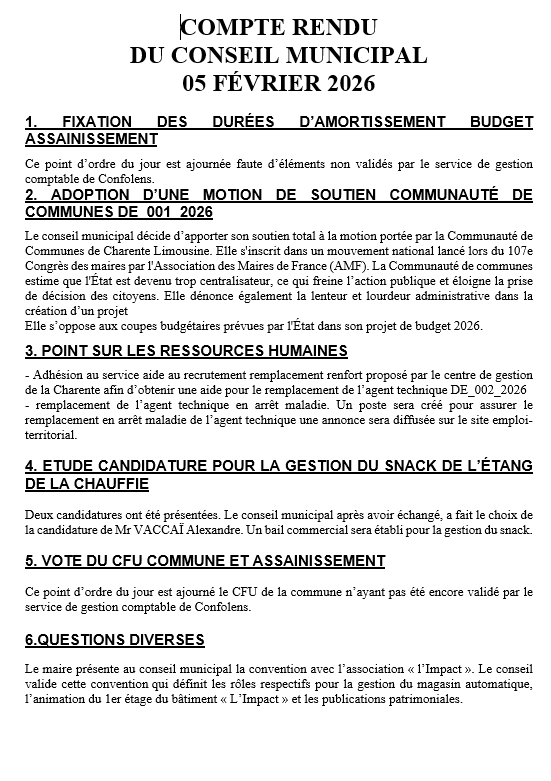 COMPTE RENDU
DU CONSEIL MUNICIPAL
05 FÉVRIER 2026

1. FIXATION DES DURÉES D'AMORTISSEMENT BUDGET ASSAINISSEMENT

Ce point d'ordre du jour est ajournée faute d'éléments non validés par le service de gestion comptable de Confolens.

2. ADOPTION D'UNE MOTION DE SOUTIEN COMMUNAUTÉ DE COMMUNES DE_001_2026

Le conseil municipal décide d'apporter son soutien total à la motion portée par la Communauté de Communes de Charente Limousine. Elle s'inscrit dans un mouvement national lancé lors du 107e Congrès des maires par l'Association des Maires de France (AMF). La Communauté de communes estime que l'État est devenu trop centralisateur, ce qui freine l'action publique et éloigne la prise de décision des citoyens. Elle dénonce également la lenteur et lourdeur administrative dans la création d'un projet
Elle s'oppose aux coupes budgétaires prévues par l'État dans son projet de budget 2026.

3. POINT SUR LES RESSOURCES HUMAINES

- Adhésion au service aide au recrutement remplacement renfort proposé par le centre de gestion de la Charente afin d'obtenir une aide pour le remplacement de l'agent technique DE_002_2026
- remplacement de l'agent technique en arrêt maladie. Un poste sera créé pour assurer le remplacement en arrêt maladie de l'agent technique une annonce sera diffusée sur le site emploi-territorial.

4. ETUDE CANDIDATURE POUR LA GESTION DU SNACK DE L'ÉTANG DE LA CHAUFFIE

Deux candidatures ont été présentées. Le conseil municipal après avoir échangé, a fait le choix de la candidature de Mr VACCAÏ Alexandre. Un bail commercial sera établi pour la gestion du snack.

5. VOTE DU CFU COMMUNE ET ASSAINISSEMENT

Ce point d'ordre du jour est ajourné le CFU de la commune n'ayant pas été encore validé par le service de gestion comptable de Confolens.

6.QUESTIONS DIVERSES

Le maire présente au conseil municipal la convention avec l'association « l'Impact ». Le conseil valide cette convention qui définit les rôles respectifs pour la gestion du magasin automatique, l'animation du 1er étage du bâtiment « L'Impact » et les publications patrimoniales.